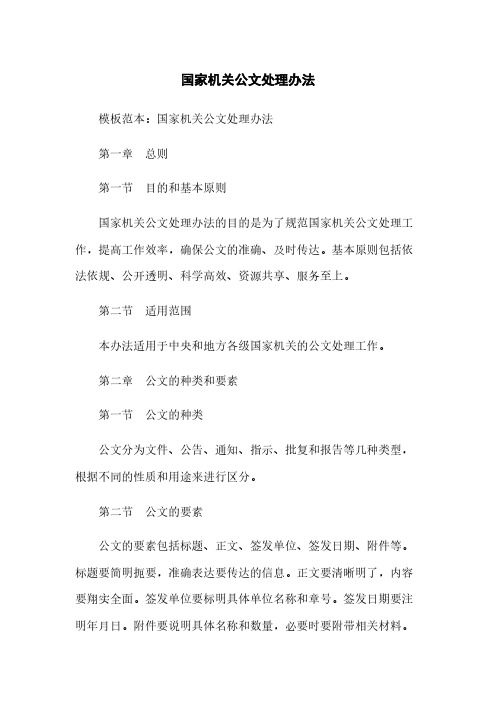 国家机关公文处理办法

模板范本：国家机关公文处理办法

第一章　总则

第一节　目的和基本原则

国家机关公文处理办法的目的是为了规范国家机关公文处理工作，提高工作效率，确保公文的准确、及时传达。基本原则包括依法依规、公开透明、科学高效、资源共享、服务至上。

第二节　适用范围

本办法适用于中央和地方各级国家机关的公文处理工作。

第二章　公文的种类和要素

第一节　公文的种类

公文分为文件、公告、通知、指示、批复和报告等几种类型，根据不同的性质和用途来进行区分。

第二节　公文的要素

公文的要素包括标题、正文、签发单位、签发日期、附件等。标题要简明扼要，准确表达要传达的信息。正文要清晰明了，内容要翔实全面。签发单位要标明具体单位名称和章号。签发日期要注明年月日。附件要说明具体名称和数量，必要时要附带相关材料。